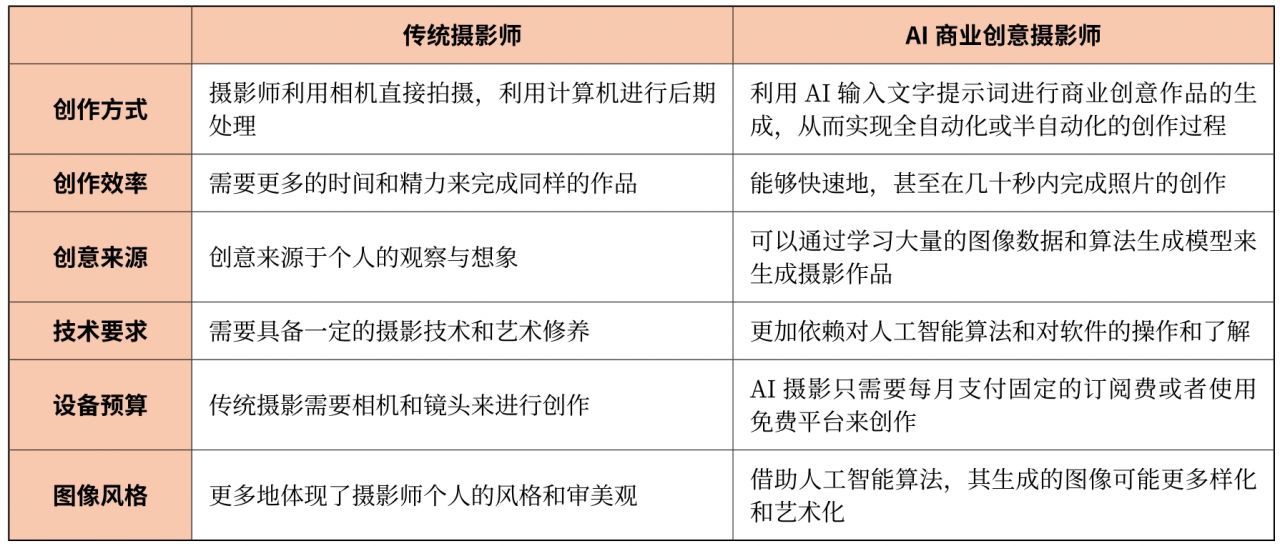 |  | 传统摄影师 | AI 商业创意摄影师 |
|---|---|---|
| 创作方式 | 摄影师利用相机直接拍摄，利用计算机进行后期处理 | 利用 AI 输入文字提示词进行商业创意作品的生成，从而实现全自动化或半自动化的创作过程 |
| 创作效率 | 需要更多的时间和精力来完成同样的作品 | 能够快速地，甚至在几十秒内完成照片的创作 |
| 创意来源 | 创意来源于个人的观察与想象 | 可以通过学习大量的图像数据和算法生成模型来生成摄影作品 |
| 技术要求 | 需要具备一定的摄影技术和艺术修养 | 更加依赖对人工智能算法和对软件的操作和了解 |
| 设备预算 | 传统摄影需要相机和镜头来进行创作 | AI 摄影只需要每月支付固定的订阅费或者使用免费平台来创作 |
| 图像风格 | 更多地体现了摄影师个人的风格和审美观 | 借助人工智能算法，其生成的图像可能更多样化和艺术化 |